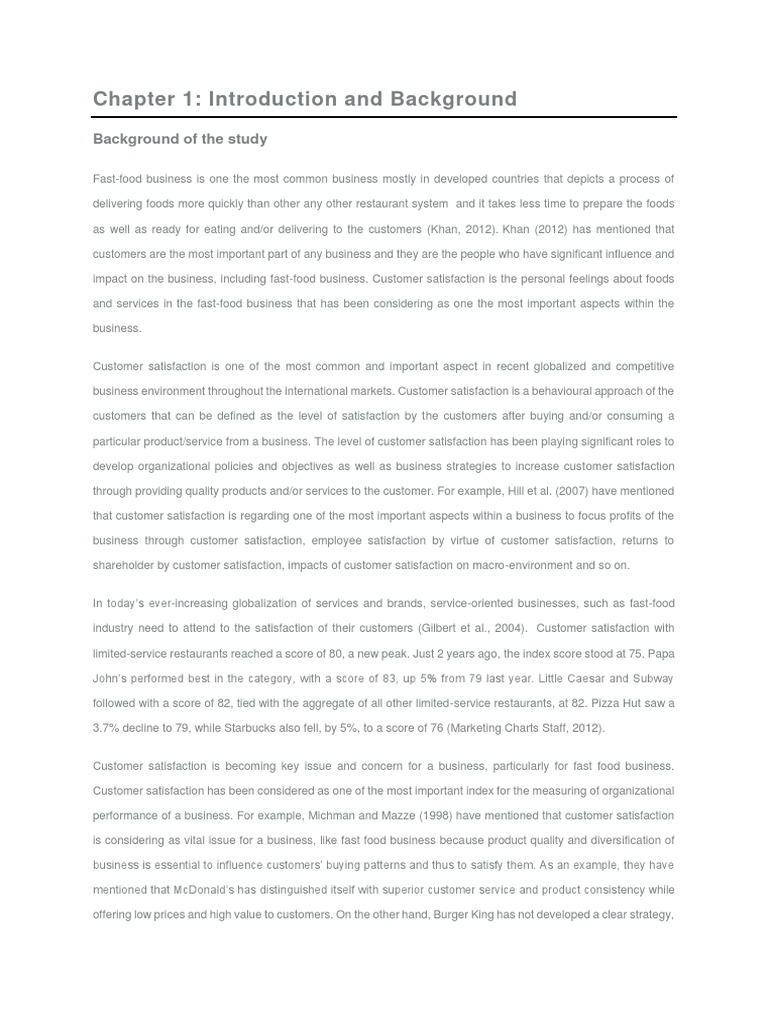 Chapter 1: Introduction and Background

Background of the study

Fast-food business is one the most common business mostly in developed countries that depicts a process of delivering foods more quickly than other any other restaurant system and it takes less time to prepare the foods as well as ready for eating and/or delivering to the customers (Khan, 2012). Khan (2012) has mentioned that customers are the most important part of any business and they are the people who have significant influence and impact on the business, including fast-food business. Customer satisfaction is the personal feelings about foods and services in the fast-food business that has been considering as one the most important aspects within the business.

Customer satisfaction is one of the most common and important aspect in recent globalized and competitive business environment throughout the international markets. Customer satisfaction is a behavioural approach of the customers that can be defined as the level of satisfaction by the customers after buying and/or consuming a particular product/service from a business. The level of customer satisfaction has been playing significant roles to develop organizational policies and objectives as well as business strategies to increase customer satisfaction through providing quality products and/or services to the customer. For example, Hill et al. (2007) have mentioned that customer satisfaction is regarding one of the most important aspects within a business to focus profits of the business through customer satisfaction, employee satisfaction by virtue of customer satisfaction, returns to shareholder by customer satisfaction, impacts of customer satisfaction on macro-environment and so on.

In today's ever-increasing globalization of services and brands, service-oriented businesses, such as fast-food industry need to attend to the satisfaction of their customers (Gilbert et al., 2004). Customer satisfaction with limited-service restaurants reached a score of 80, a new peak. Just 2 years ago, the index score stood at 75. Papa John's performed best in the category, with a score of 83, up 5% from 79 last year. Little Caesar and Subway followed with a score of 82, tied with the aggregate of all other limited-service restaurants, at 82. Pizza Hut saw a 3.7% decline to 79, while Starbucks also fell, by 5%, to a score of 76 (Marketing Charts Staff, 2012).

Customer satisfaction is becoming key issue and concern for a business, particularly for fast food business. Customer satisfaction has been considered as one of the most important index for the measuring of organizational performance of a business. For example, Michman and Mazze (1998) have mentioned that customer satisfaction is considering as vital issue for a business, like fast food business because product quality and diversification of business is essential to influence customers' buying patterns and thus to satisfy them. As an example, they have mentioned that McDonald's has distinguished itself with superior customer service and product consistency while offering low prices and high value to customers. On the other hand, Burger King has not developed a clear strategy,